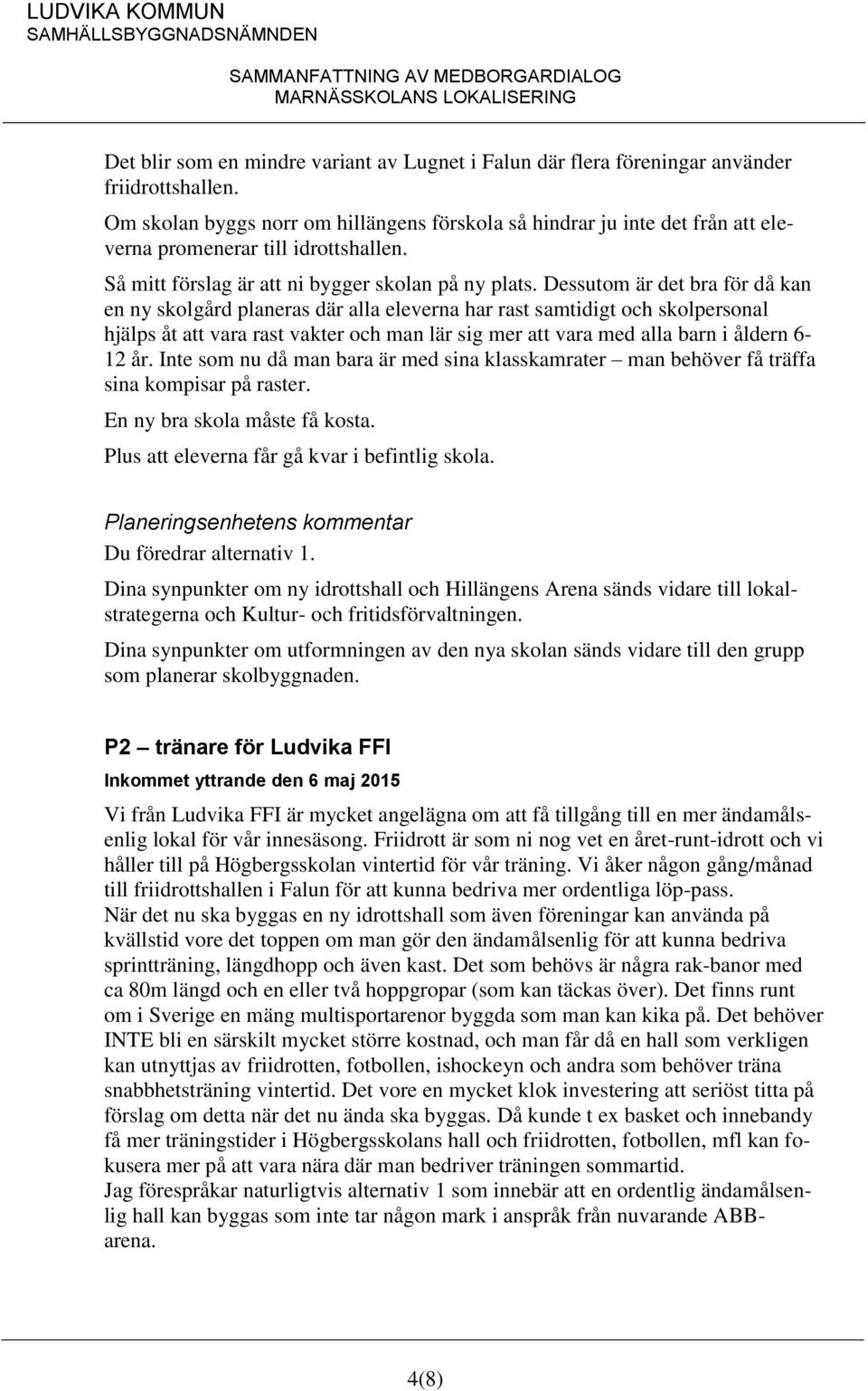 LUDVIKA KOMMUN
SAMHÄLLSBYGGNADSNÄMNDEN

SAMMANFATTNING AV MEDBORGARDIALOG
MARNÄSSKOLANS LOKALISERING

Det blir som en mindre variant av Lugnet i Falun där flera föreningar använder friidrottshallen.

Om skolan byggs norr om hillängens förskola så hindrar ju inte det från att eleverna promenerar till idrottshallen.

Så mitt förslag är att ni bygger skolan på ny plats. Dessutom är det bra för då kan en ny skolgård planeras där alla eleverna har rast samtidigt och skolpersonal hjälps åt att vara rast vakter och man lär sig mer att vara med alla barn i åldern 6-12 år. Inte som nu då man bara är med sina klasskamrater – man behöver få träffa sina kompisar på raster.

En ny bra skola måste få kosta.

Plus att eleverna får gå kvar i befintlig skola.

Planeringsenhetens kommentar
Du föredrar alternativ 1.

Dina synpunkter om ny idrottshall och Hillängens Arena sänds vidare till lokalstrategerna och Kultur- och fritidsförvaltningen.

Dina synpunkter om utformningen av den nya skolan sänds vidare till den grupp som planerar skolbyggnaden.

P2 – tränare för Ludvika FFI
Inkommet yttrande den 6 maj 2015

Vi från Ludvika FFI är mycket angelägna om att få tillgång till en mer ändamålsenlig lokal för vår innesäsong. Friidrott är som ni nog vet en året-runt-idrott och vi håller till på Högbergsskolan vintertid för vår träning. Vi åker någon gång/månad till friidrottshallen i Falun för att kunna bedriva mer ordentliga löp-pass.
När det nu ska byggas en ny idrottshall som även föreningar kan använda på kvällstid vore det toppen om man gör den ändamålsenlig för att kunna bedriva sprintträning, längdhopp och även kast. Det som behövs är några rak-banor med ca 80m längd och en eller två hoppgropar (som kan täckas över). Det finns runt om i Sverige en mäng multisportarenor byggda som man kan kika på. Det behöver INTE bli en särskilt mycket större kostnad, och man får då en hall som verkligen kan utnyttjas av friidrotten, fotbollen, ishockeyn och andra som behöver träna snabbhetsträning vintertid. Det vore en mycket klok investering att seriöst titta på förslag om detta när det nu ända ska byggas. Då kunde t ex basket och innebandy få mer träningstider i Högbergsskolans hall och friidrotten, fotbollen, mfl kan fokusera mer på att vara nära där man bedriver träningen sommartid.
Jag förespråkar naturligtvis alternativ 1 som innebär att en ordentlig ändamålsenlig hall kan byggas som inte tar någon mark i anspråk från nuvarande ABB-arena.

4(8)